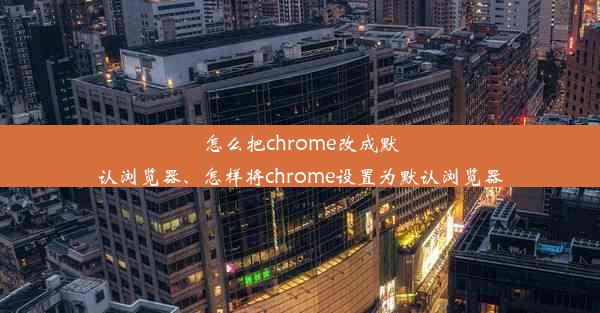 怎么把chrome改成默认浏览器、怎样将chrome设置为默认浏览器